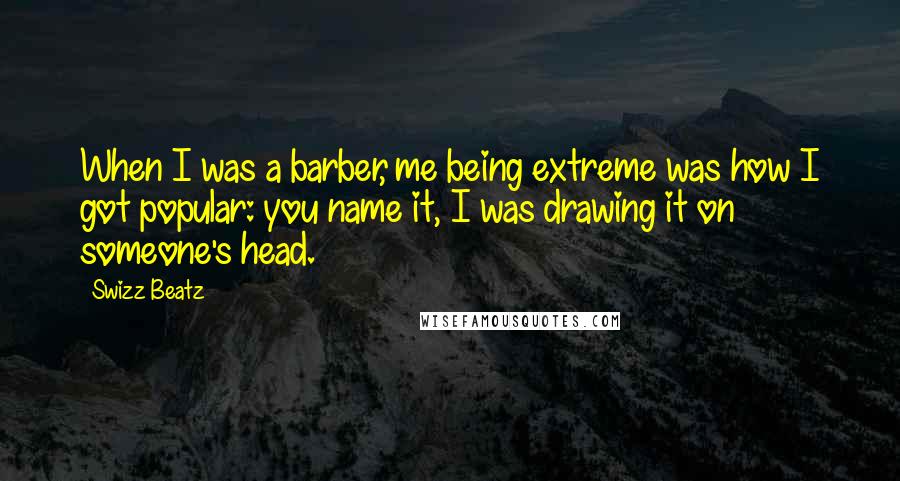 When I was a barber, me being extreme was how I got popular: you name it, I was drawing it on someone's head.

Swizz Beatz

WISEFAMOUSQUOTES.COM